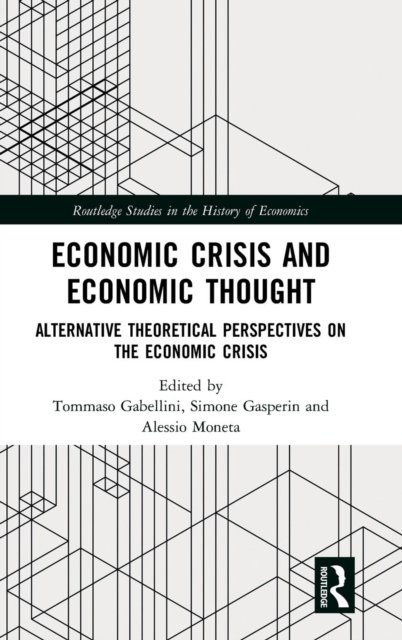 Routledge Studies in the History of Economics

ECONOMIC CRISIS AND ECONOMIC THOUGHT

ALTERNATIVE THEORETICAL PERSPECTIVES ON THE ECONOMIC CRISIS

Edited by
Tommaso Gabellini, Simone Gasperin and Alessio Moneta

ROUTLEDGE